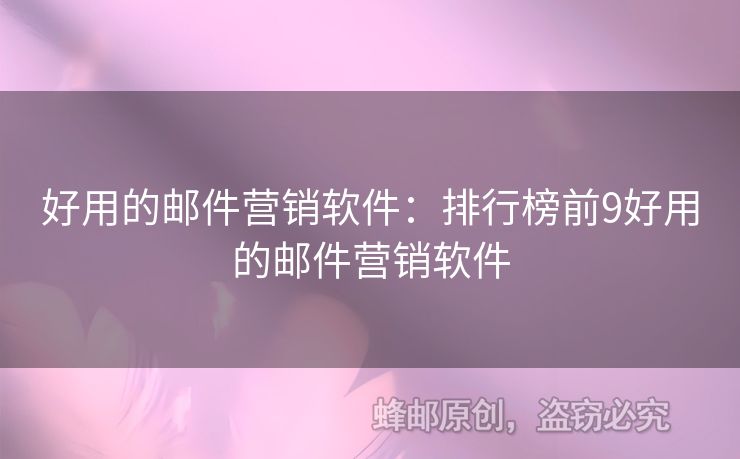 好用的邮件营销软件：排行榜前9好用的邮件营销软件

蜂邮原创，盗窃必究